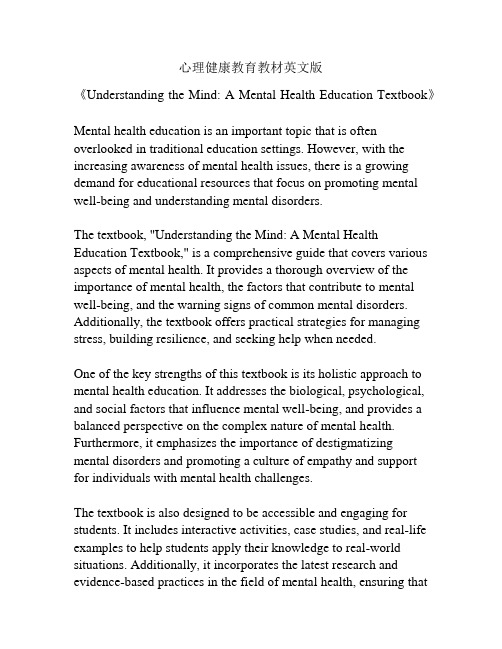 心理健康教育教材英文版

《Understanding the Mind: A Mental Health Education Textbook》

Mental health education is an important topic that is often overlooked in traditional education settings. However, with the increasing awareness of mental health issues, there is a growing demand for educational resources that focus on promoting mental well-being and understanding mental disorders.

The textbook, "Understanding the Mind: A Mental Health Education Textbook," is a comprehensive guide that covers various aspects of mental health. It provides a thorough overview of the importance of mental health, the factors that contribute to mental well-being, and the warning signs of common mental disorders. Additionally, the textbook offers practical strategies for managing stress, building resilience, and seeking help when needed.

One of the key strengths of this textbook is its holistic approach to mental health education. It addresses the biological, psychological, and social factors that influence mental well-being, and provides a balanced perspective on the complex nature of mental health. Furthermore, it emphasizes the importance of destigmatizing mental disorders and promoting a culture of empathy and support for individuals with mental health challenges.

The textbook is also designed to be accessible and engaging for students. It includes interactive activities, case studies, and real-life examples to help students apply their knowledge to real-world situations. Additionally, it incorporates the latest research and evidence-based practices in the field of mental health, ensuring that